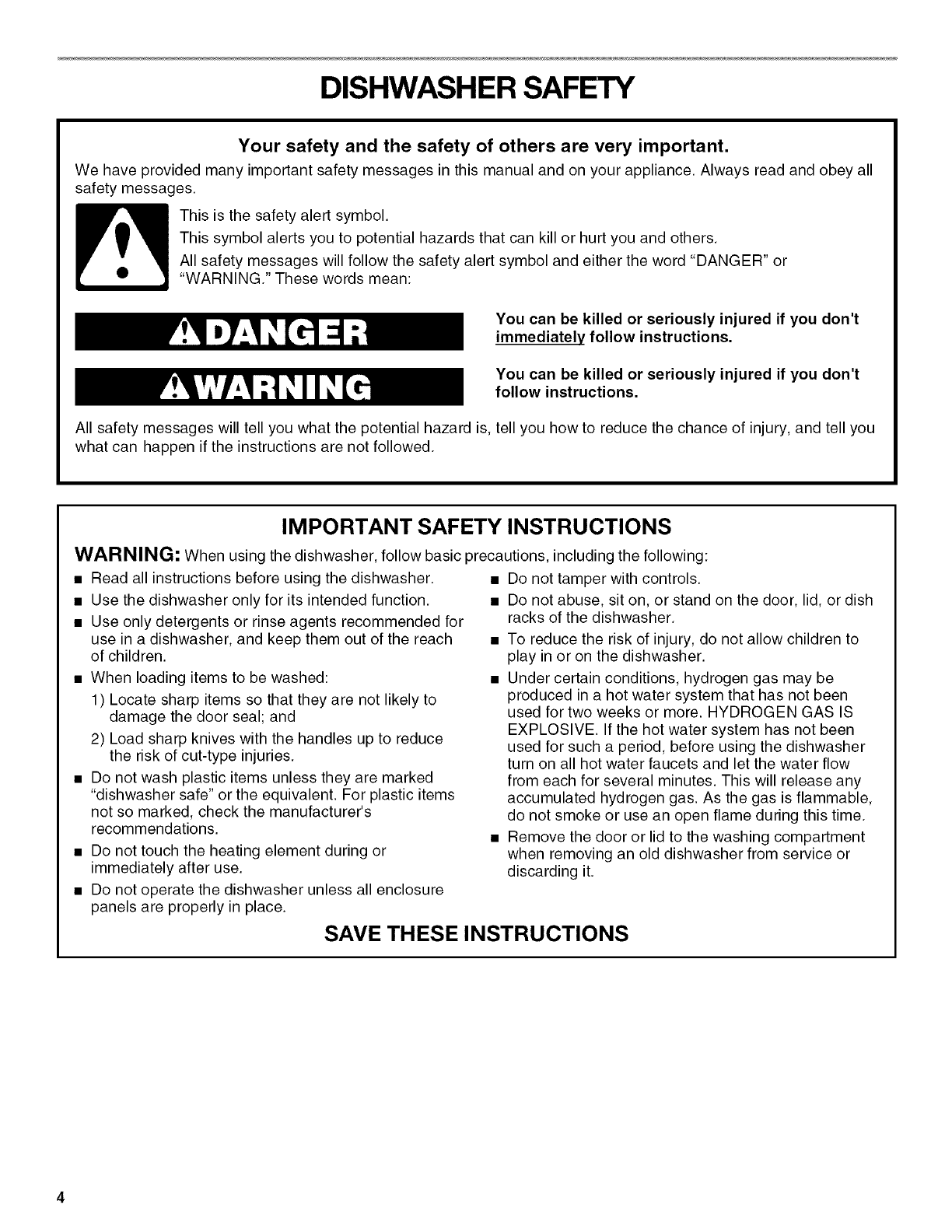 DISHWASHER SAFETY

Your safety and the safety of others are very important.

We have provided many important safety messages in this manual and on your appliance. Always read and obey all safety messages.

This is the safety alert symbol.

This symbol alerts you to potential hazards that can kill or hurt you and others.

All safety messages will follow the safety alert symbol and either the word "DANGER" or "WARNING." These words mean:

DANGER

You can be killed or seriously injured if you don't immediately follow instructions.

WARNING

You can be killed or seriously injured if you don't follow instructions.

All safety messages will tell you what the potential hazard is, tell you how to reduce the chance of injury, and tell you what can happen if the instructions are not followed.

IMPORTANT SAFETY INSTRUCTIONS

WARNING: When using the dishwasher, follow basic precautions, including the following:

■ Read all instructions before using the dishwasher.
■ Use the dishwasher only for its intended function.
■ Use only detergents or rinse agents recommended for use in a dishwasher, and keep them out of the reach of children.
■ When loading items to be washed:
1) Locate sharp items so that they are not likely to damage the door seal; and
2) Load sharp knives with the handles up to reduce the risk of cut-type injuries.
■ Do not wash plastic items unless they are marked "dishwasher safe" or the equivalent. For plastic items not so marked, check the manufacturer's recommendations.
■ Do not touch the heating element during or immediately after use.
■ Do not operate the dishwasher unless all enclosure panels are properly in place.

■ Do not tamper with controls.
■ Do not abuse, sit on, or stand on the door, lid, or dish racks of the dishwasher.
■ To reduce the risk of injury, do not allow children to play in or on the dishwasher.
■ Under certain conditions, hydrogen gas may be produced in a hot water system that has not been used for two weeks or more. HYDROGEN GAS IS EXPLOSIVE. If the hot water system has not been used for such a period, before using the dishwasher turn on all hot water faucets and let the water flow from each for several minutes. This will release any accumulated hydrogen gas. As the gas is flammable, do not smoke or use an open flame during this time.
■ Remove the door or lid to the washing compartment when removing an old dishwasher from service or discarding it.

SAVE THESE INSTRUCTIONS

4